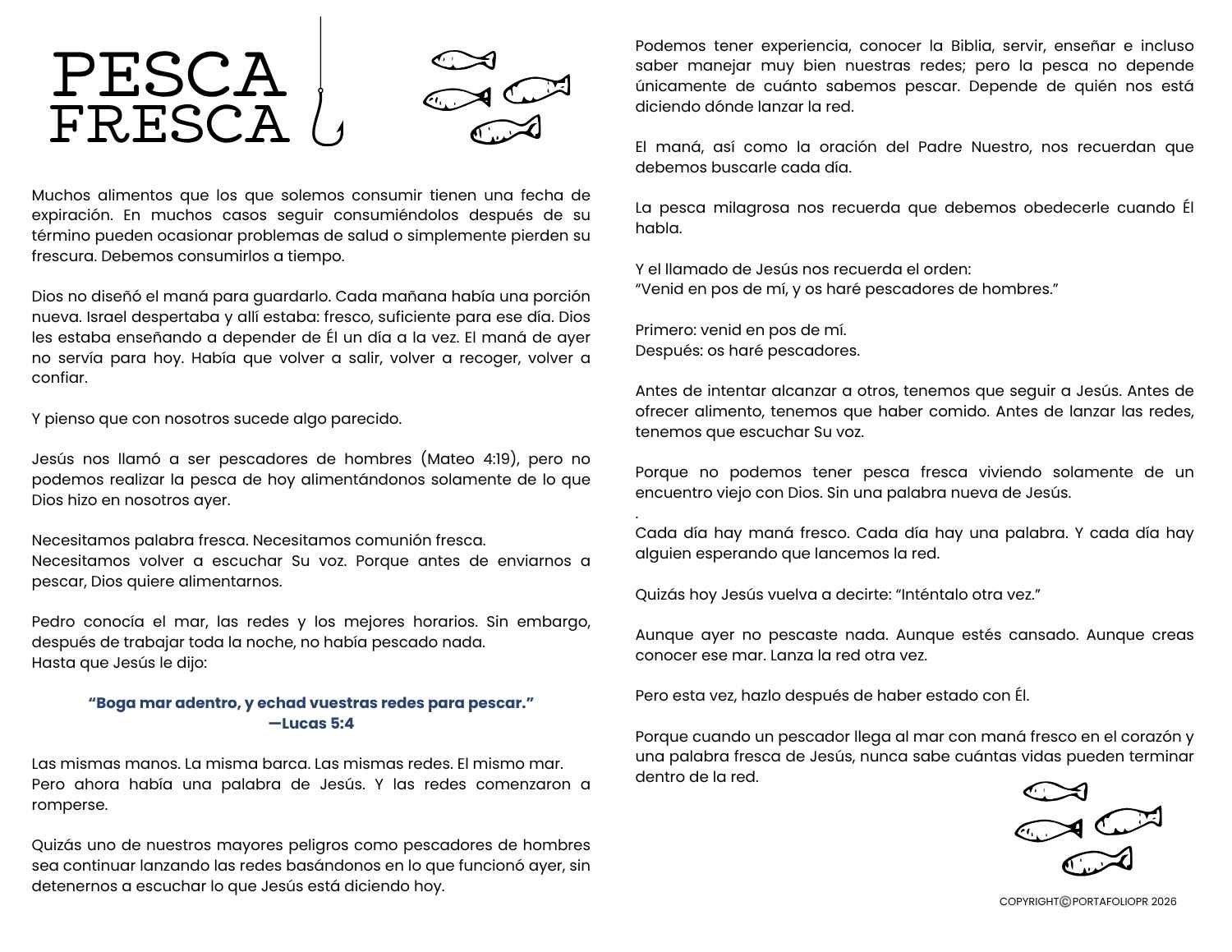 PESCA
FRESCA

Muchos alimentos que los que solemos consumir tienen una fecha de expiración. En muchos casos seguir consumiéndolos después de su término pueden ocasionar problemas de salud o simplemente pierden su frescura. Debemos consumirlos a tiempo.

Dios no diseñó el maná para guardarlo. Cada mañana había una porción nueva. Israel despertaba y allí estaba: fresco, suficiente para ese día. Dios les estaba enseñando a depender de Él un día a la vez. El maná de ayer no servía para hoy. Había que volver a salir, volver a recoger, volver a confiar.

Y pienso que con nosotros sucede algo parecido.

Jesús nos llamó a ser pescadores de hombres (Mateo 4:19), pero no podemos realizar la pesca de hoy alimentándonos solamente de lo que Dios hizo en nosotros ayer.

Necesitamos palabra fresca. Necesitamos comunión fresca.
Necesitamos volver a escuchar Su voz. Porque antes de enviarnos a pescar, Dios quiere alimentarnos.

Pedro conocía el mar, las redes y los mejores horarios. Sin embargo, después de trabajar toda la noche, no había pescado nada.
Hasta que Jesús le dijo:

"Boga mar adentro, y echad vuestras redes para pescar."
—Lucas 5:4

Las mismas manos. La misma barca. Las mismas redes. El mismo mar.
Pero ahora había una palabra de Jesús. Y las redes comenzaron a romperse.

Quizás uno de nuestros mayores peligros como pescadores de hombres sea continuar lanzando las redes basándonos en lo que funcionó ayer, sin detenernos a escuchar lo que Jesús está diciendo hoy.

Podemos tener experiencia, conocer la Biblia, servir, enseñar e incluso saber manejar muy bien nuestras redes; pero la pesca no depende únicamente de cuánto sabemos pescar. Depende de quién nos está diciendo dónde lanzar la red.

El maná, así como la oración del Padre Nuestro, nos recuerdan que debemos buscarle cada día.

La pesca milagrosa nos recuerda que debemos obedecerle cuando Él habla.

Y el llamado de Jesús nos recuerda el orden:
"Venid en pos de mí, y os haré pescadores de hombres."

Primero: venid en pos de mí.
Después: os haré pescadores.

Antes de intentar alcanzar a otros, tenemos que seguir a Jesús. Antes de ofrecer alimento, tenemos que haber comido. Antes de lanzar las redes, tenemos que escuchar Su voz.

Porque no podemos tener pesca fresca viviendo solamente de un encuentro viejo con Dios. Sin una palabra nueva de Jesús.
.
Cada día hay maná fresco. Cada día hay una palabra. Y cada día hay alguien esperando que lancemos la red.

Quizás hoy Jesús vuelva a decirte: "Inténtalo otra vez."

Aunque ayer no pescaste nada. Aunque estés cansado. Aunque creas conocer ese mar. Lanza la red otra vez.

Pero esta vez, hazlo después de haber estado con Él.

Porque cuando un pescador llega al mar con maná fresco en el corazón y una palabra fresca de Jesús, nunca sabe cuántas vidas pueden terminar dentro de la red.

COPYRIGHT©PORTAFOLIOPR 2026